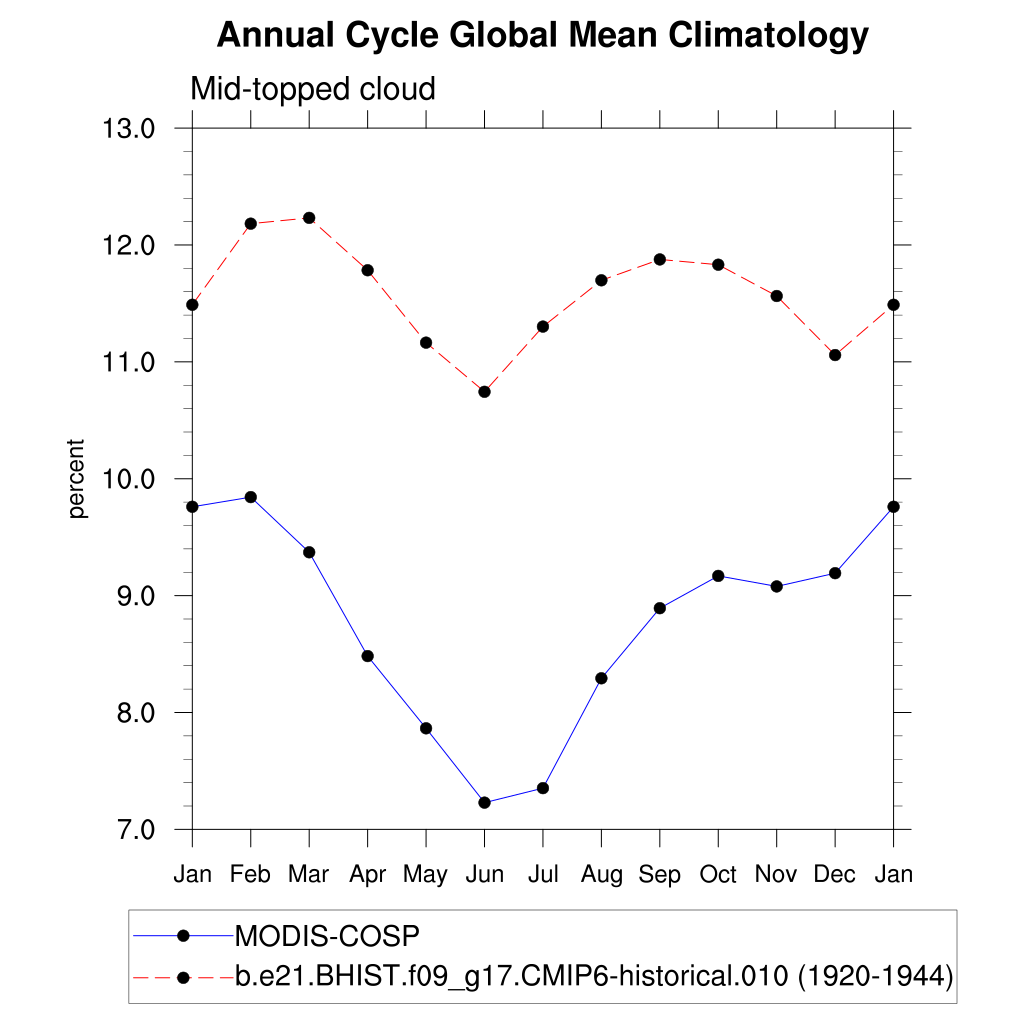 Annual Cycle Global Mean Climatology

Mid-topped cloud

13.0
12.0
11.0
10.0
9.0
8.0
7.0

percent

Jan Feb Mar Apr May Jun Jul Aug Sep Oct Nov Dec Jan

MODIS-COSP
b.e21.BHIST.f09_g17.CMIP6-historical.010 (1920-1944)